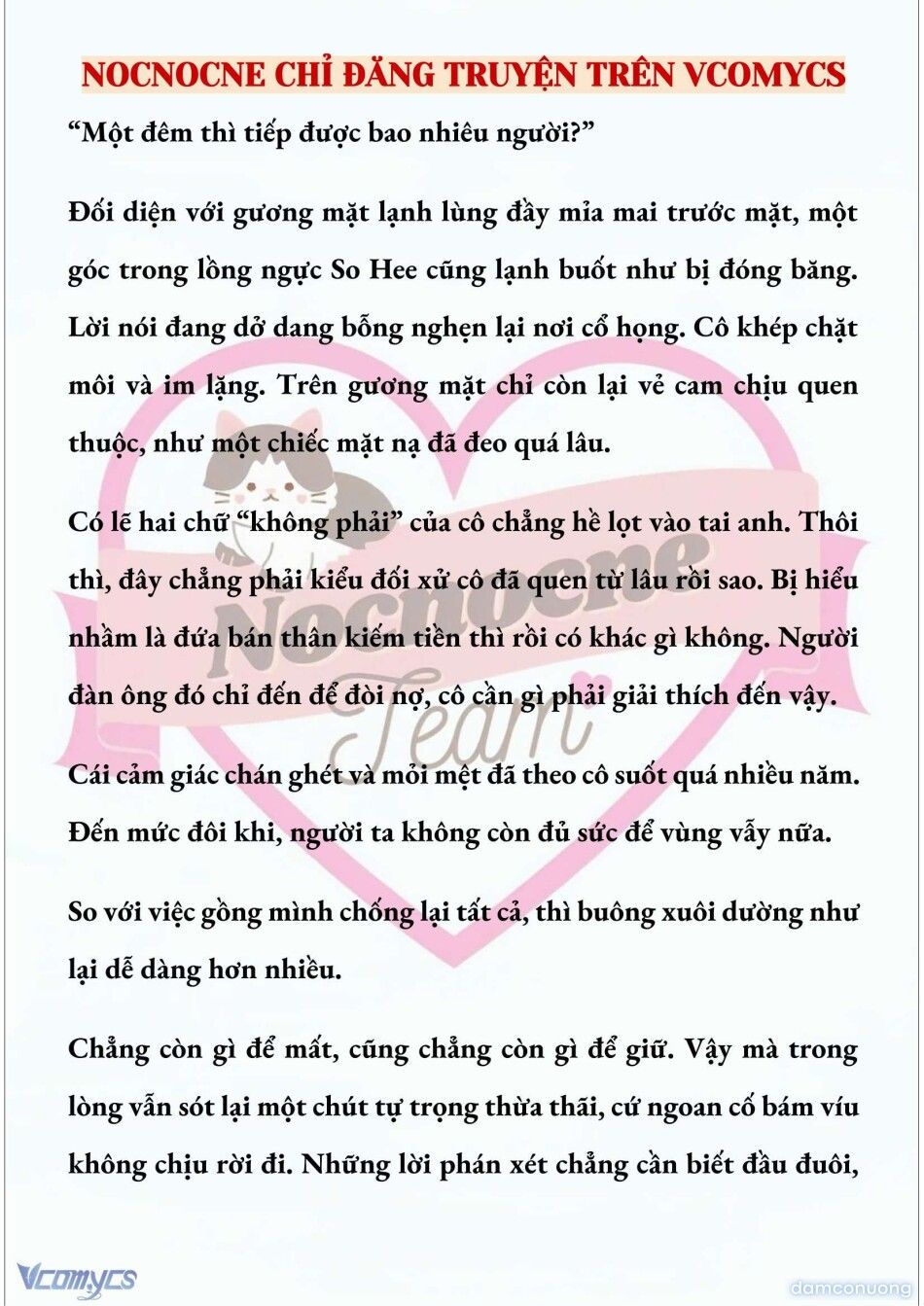 NOCNOCNE CHỈ ĐĂNG TRUYỆN TRÊN VCOMYCS

“Một đêm thì tiếp được bao nhiêu người?”

Đối diện với gương mặt lạnh lùng đầy mỉa mai trước mặt, một góc trong lồng ngực So Hee cũng lạnh buốt như bị đóng băng. Lời nói đang dở dang bỗng nghẹn lại nơi cổ họng. Cô khép chặt môi và im lặng. Trên gương mặt chỉ còn lại vẻ cam chịu quen thuộc, như một chiếc mặt nạ đã đeo quá lâu.

Có lẽ hai chữ “không phải” của cô chẳng hề lọt vào tai anh. Thôi thì, đây chẳng phải kiểu đối xử cô đã quen từ lâu rồi sao. Bị hiểu nhầm là đứa bán thân kiếm tiền thì rồi có khác gì không. Người đàn ông đó chỉ đến để đòi nợ, cô cần gì phải giải thích đến vậy.

Cái cảm giác chán ghét và mỏi mệt đã theo cô suốt quá nhiều năm. Đến mức đôi khi, người ta không còn đủ sức để vùng vẫy nữa.

So với việc gồng mình chống lại tất cả, thì buông xuôi dường như lại dễ dàng hơn nhiều.

Chẳng còn gì để mất, cũng chẳng còn gì để giữ. Vậy mà trong lòng vẫn sót lại một chút tự trọng thừa thãi, cứ ngoan cố bám víu không chịu rời đi. Những lời phán xét chẳng cần biết đầu đuôi,

Nocnocne Team

Vcomycs

damconuong